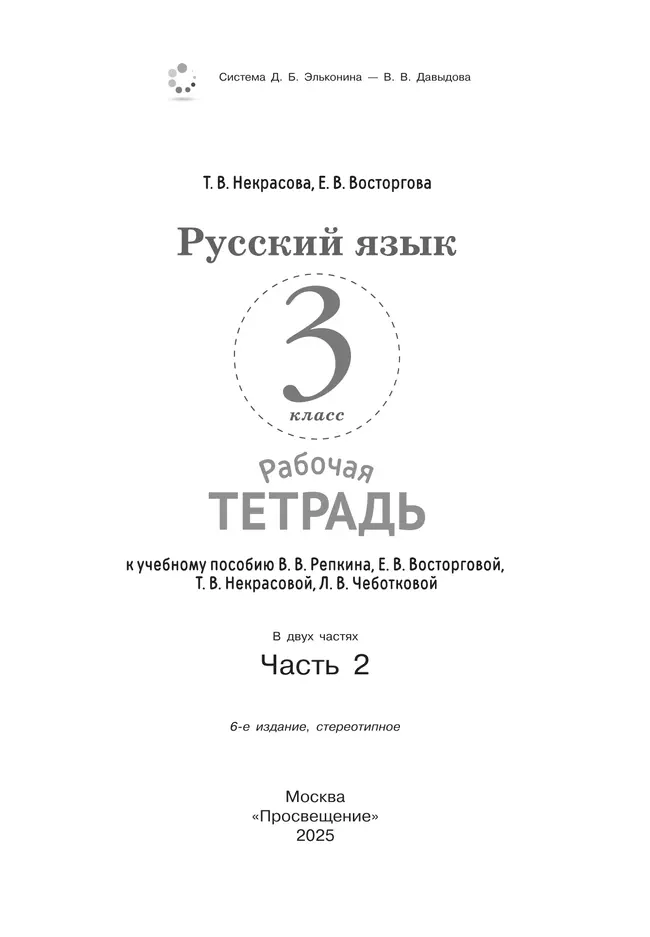 Система Д. Б. Эльконина — В. В. Давыдова

Т. В. Некрасова, Е. В. Восторгова

Русский язык

3

класс

Рабочая
ТЕТРАДЬ

к учебному пособию В. В. Репкина, Е. В. Восторговой, Т. В. Некрасовой, Л. В. Чеботковой

В двух частях

Часть 2

6-е издание, стереотипное

Москва
«Просвещение»
2025